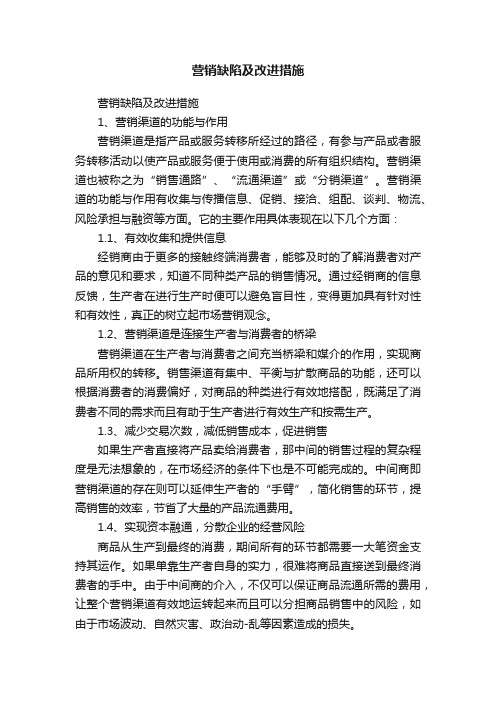 营销缺陷及改进措施

营销缺陷及改进措施

1、营销渠道的功能与作用

营销渠道是指产品或服务转移所经过的路径，有参与产品或者服务转移活动以使产品或服务便于使用或消费的所有组织结构。营销渠道也被称之为“销售通路”、“流通渠道”或“分销渠道”。营销渠道的功能与作用有收集与传播信息、促销、接洽、组配、谈判、物流、风险承担与融资等方面。它的主要作用具体表现在以下几个方面：

1.1、有效收集和提供信息

经销商由于更多的接触终端消费者，能够及时的了解消费者对产品的意见和要求，知道不同种类产品的销售情况。通过经销商的信息反馈，生产者在进行生产时便可以避免盲目性，变得更加具有针对性和有效性，真正的树立起市场营销观念。

1.2、营销渠道是连接生产者与消费者的桥梁

营销渠道在生产者与消费者之间充当桥梁和媒介的作用，实现商品所用权的转移。销售渠道有集中、平衡与扩散商品的功能，还可以根据消费者的消费偏好，对商品的种类进行有效地搭配，既满足了消费者不同的需求而且有助于生产者进行有效生产和按需生产。

1.3、减少交易次数，减低销售成本，促进销售

如果生产者直接将产品卖给消费者，那中间的销售过程的复杂程度是无法想象的，在市场经济的条件下也是不可能完成的。中间商即营销渠道的存在则可以延伸生产者的“手臂”，简化销售的环节，提高销售的效率，节省了大量的产品流通费用。

1.4、实现资本融通，分散企业的经营风险

商品从生产到最终的消费，期间所有的环节都需要一大笔资金支持其运作。如果单靠生产者自身的实力，很难将商品直接送到最终消费者的手中。由于中间商的介入，不仅可以保证商品流通所需的费用，让整个营销渠道有效地运转起来而且可以分担商品销售中的风险，如由于市场波动、自然灾害、政治动-乱等因素造成的损失。